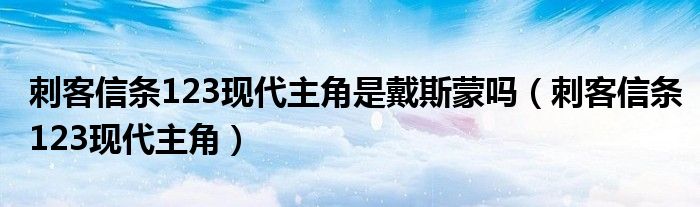 刺客信条123现代主角是戴斯蒙吗（刺客信条123现代主角）